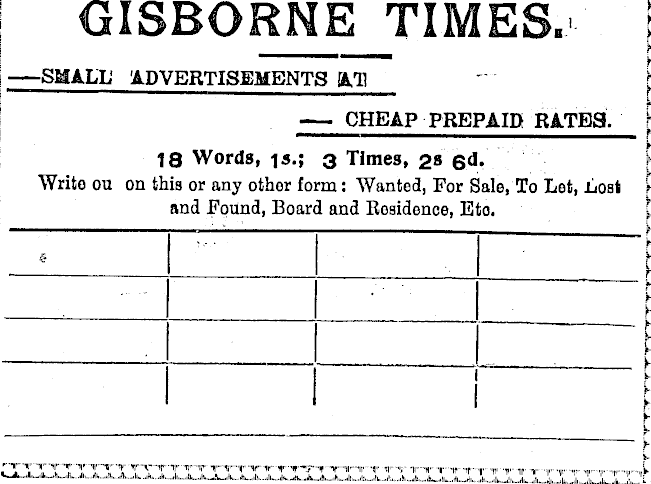 GISBORNE TIMES.

—SMALL ADVERTISEMENTS AT

— CHEAP PREPAID RATES.

18 Words, 1s.; 3 Times, 2s 6d.

Write ou on this or any other form: Wanted, For Sale, To Let, Lost and Found, Board and Residence, Etc.